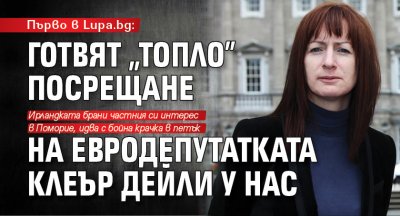 Първо в Lupa.bg:

ГОТВЯТ „ТОПЛО" ПОСРЕЩАНЕ

Ирландката брани частния си интерес
В Поморие, идва с бойна крачка в петък

НА ЕВРОДЕПУТАТКАТА КЛЕЪР ДЕЙЛИ У НАС